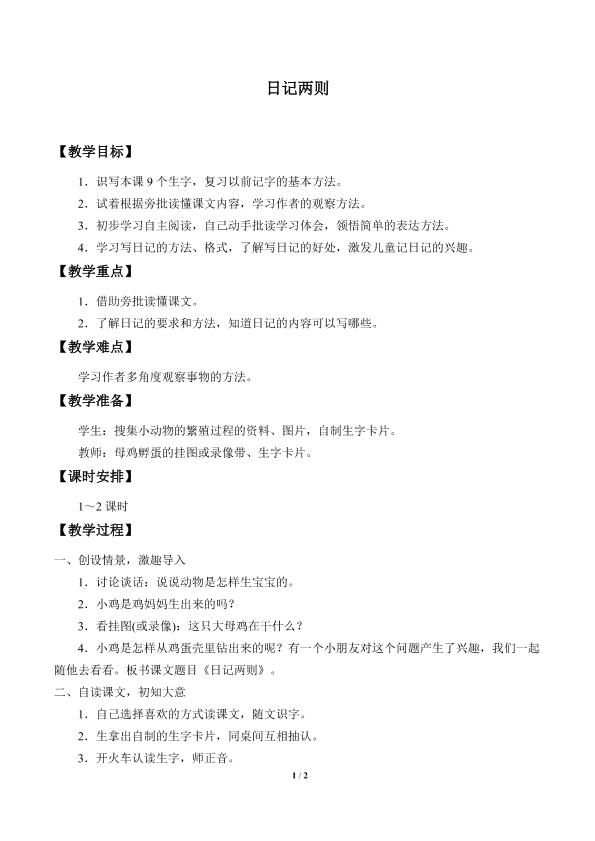 日记两则

【教学目标】

1．识写本课9个生字，复习以前记字的基本方法。

2．试着根据旁批读懂课文内容，学习作者的观察方法。

3．初步学习自主阅读，自己动手批读学习体会，领悟简单的表达方法。

4．学习写日记的方法、格式，了解写日记的好处，激发儿童记日记的兴趣。

【教学重点】

1．借助旁批读懂课文。

2．了解日记的要求和方法，知道日记的内容可以写哪些。

【教学难点】

学习作者多角度观察事物的方法。

【教学准备】

学生：搜集小动物的繁殖过程的资料、图片，自制生字卡片。

教师：母鸡孵蛋的挂图或录像带、生字卡片。

【课时安排】

1～2课时

【教学过程】

一、创设情景，激趣导入

1．讨论谈话：说说动物是怎样生宝宝的。

2．小鸡是鸡妈妈生出来的吗？

3．看挂图(或录像)：这只大母鸡在干什么？

4．小鸡是怎样从鸡蛋壳里钻出来的呢？有一个小朋友对这个问题产生了兴趣，我们一起随他去看看。板书课文题目《日记两则》。

二、自读课文，初知大意

1．自己选择喜欢的方式读课文，随文识字。

2．生拿出自制的生字卡片，同桌间互相抽认。

3．开火车认读生字，师正音。

1 / 2